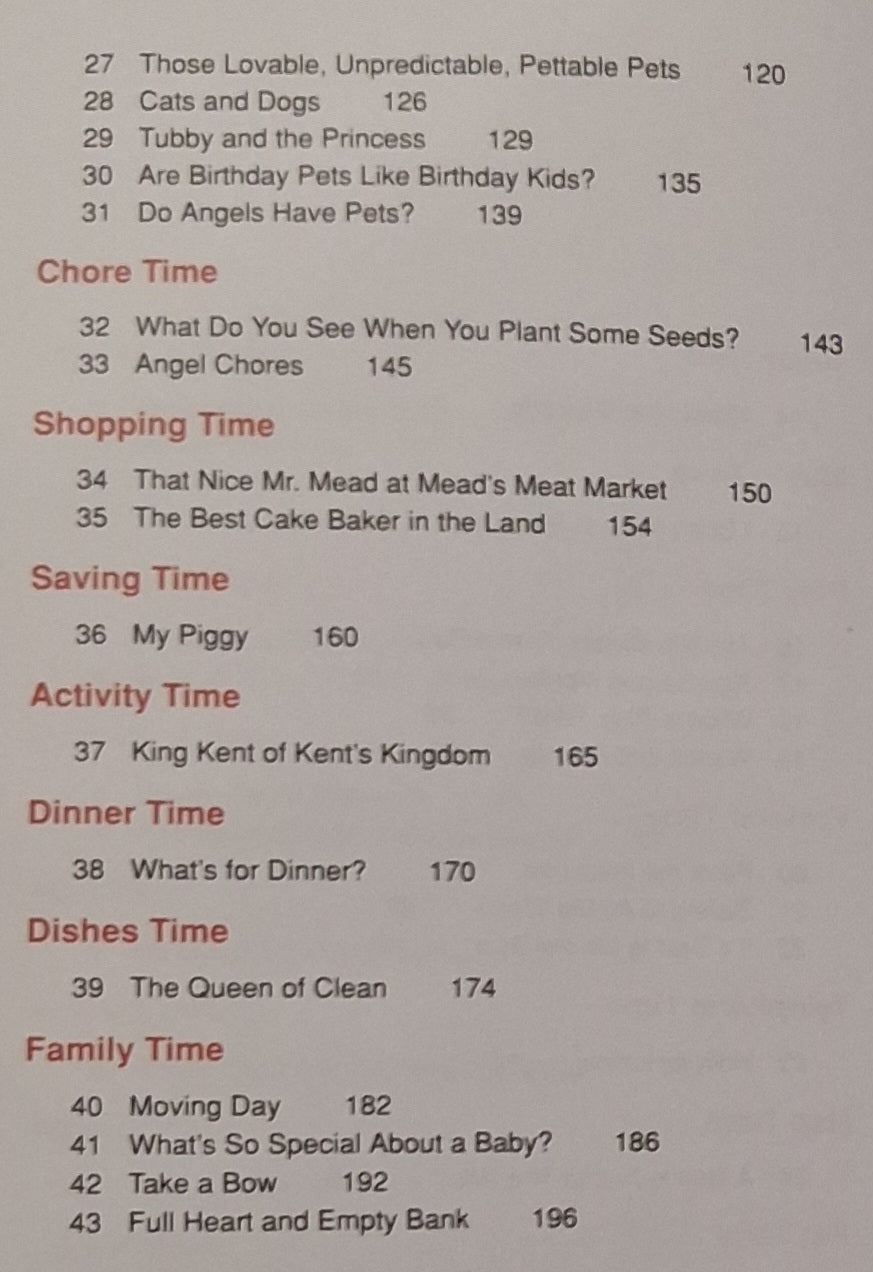 27 Those Lovable, Unpredictable, Pettable Pets 120
28 Cats and Dogs 126
29 Tubby and the Princess 129
30 Are Birthday Pets Like Birthday Kids? 135
31 Do Angels Have Pets? 139

Chore Time

32 What Do You See When You Plant Some Seeds? 143
33 Angel Chores 145

Shopping Time

34 That Nice Mr. Mead at Mead's Meat Market 150
35 The Best Cake Baker in the Land 154

Saving Time

36 My Piggy 160

Activity Time

37 King Kent of Kent's Kingdom 165

Dinner Time

38 What's for Dinner? 170

Dishes Time

39 The Queen of Clean 174

Family Time

40 Moving Day 182
41 What's So Special About a Baby? 186
42 Take a Bow 192
43 Full Heart and Empty Bank 196